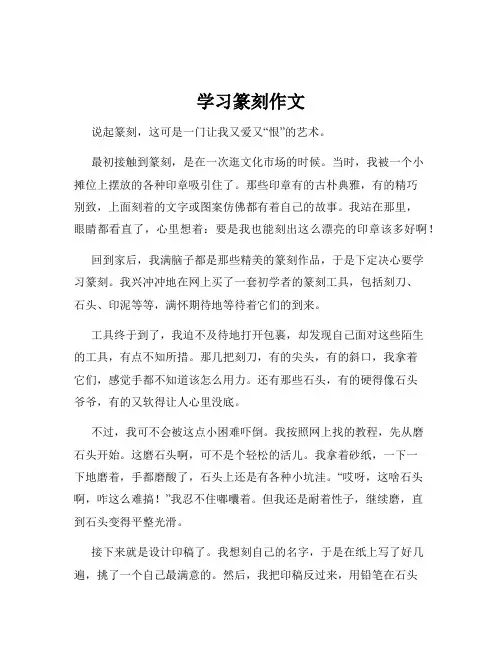 学习篆刻作文

说起篆刻，这可是一门让我又爱又“恨”的艺术。

最初接触到篆刻，是在一次逛文化市场的时候。当时，我被一个小摊位上摆放的各种印章吸引住了。那些印章有的古朴典雅，有的精巧别致，上面刻着的文字或图案仿佛都有着自己的故事。我站在那里，眼睛都看直了，心里想着：要是我也能刻出这么漂亮的印章该多好啊！

回到家后，我满脑子都是那些精美的篆刻作品，于是下定决心要学习篆刻。我兴冲冲地在网上买了一套初学者的篆刻工具，包括刻刀、石头、印泥等等，满怀期待地等待着它们的到来。

工具终于到了，我迫不及待地打开包裹，却发现自己面对这些陌生的工具，有点不知所措。那几把刻刀，有的尖头，有的斜口，我拿着它们，感觉手都不知道该怎么用力。还有那些石头，有的硬得像石头爷爷，有的又软得让人心里没底。

不过，我可不会被这点小困难吓倒。我按照网上找的教程，先从磨石头开始。这磨石头啊，可不是个轻松的活儿。我拿着砂纸，一下一下地磨着，手都磨酸了，石头上还是有各种小坑洼。“哎呀，这啥石头啊，咋这么难搞！”我忍不住嘟囔着。但我还是耐着性子，继续磨，直到石头变得平整光滑。

接下来就是设计印稿了。我想刻自己的名字，于是在纸上写了好几遍，挑了一个自己最满意的。然后，我把印稿反过来，用铅笔在石头